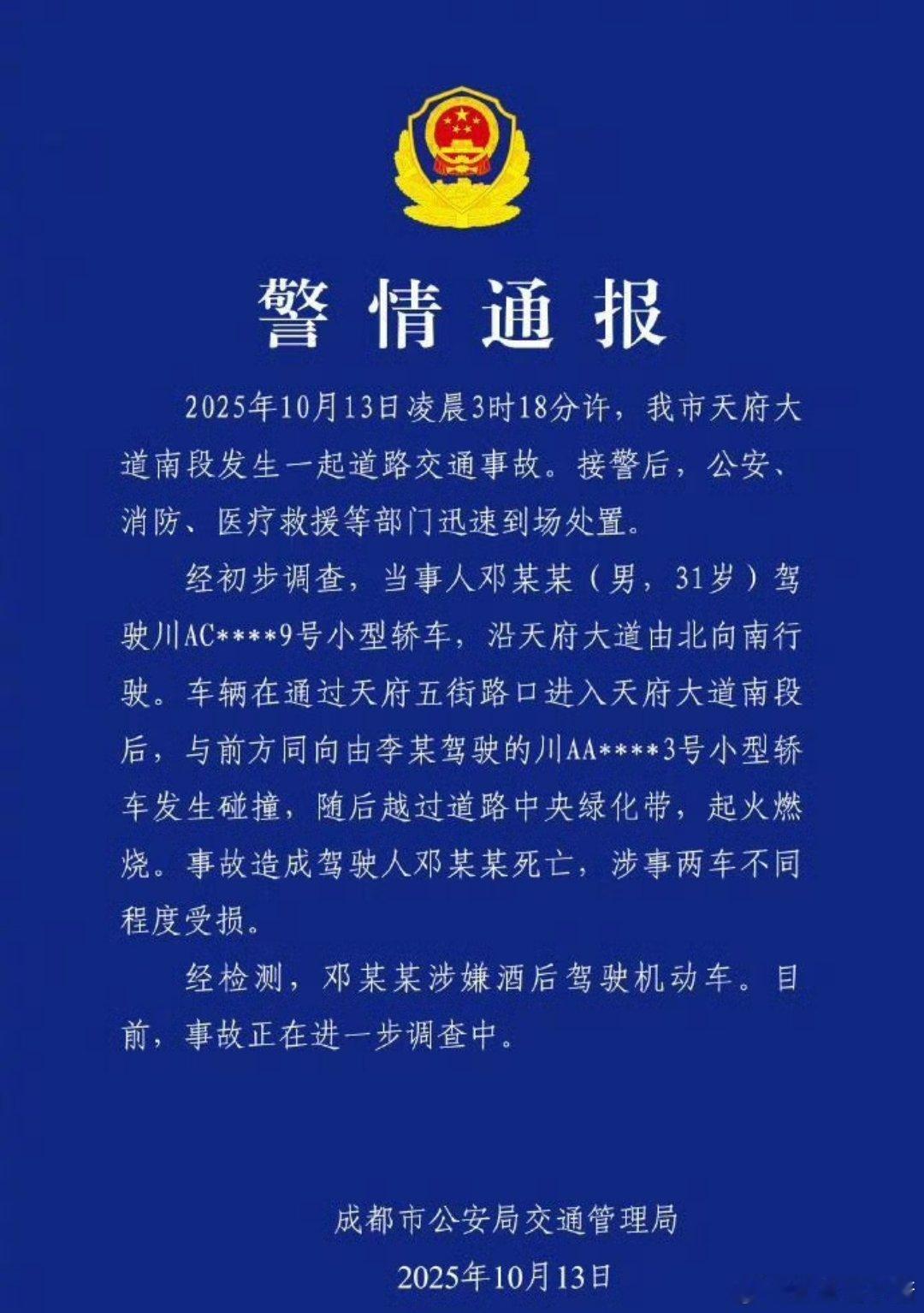 警情通报

2025年10月13日凌晨3时18分许，我市天府大道南段发生一起道路交通事故。接警后，公安、消防、医疗救援等部门迅速到场处置。

经初步调查，当事人邓某某（男，31岁）驾驶川AC****9号小型轿车，沿天府大道由北向南行驶。车辆在通过天府五街路口进入天府大道南段后，与前方同向由李某驾驶的川AA****3号小型轿车发生碰撞，随后越过道路中央绿化带，起火燃烧。事故造成驾驶人邓某某死亡，涉事两车不同程度受损。

经检测，邓某某涉嫌酒后驾驶机动车。目前，事故正在进一步调查中。

成都市公安局交通管理局
2025年10月13日